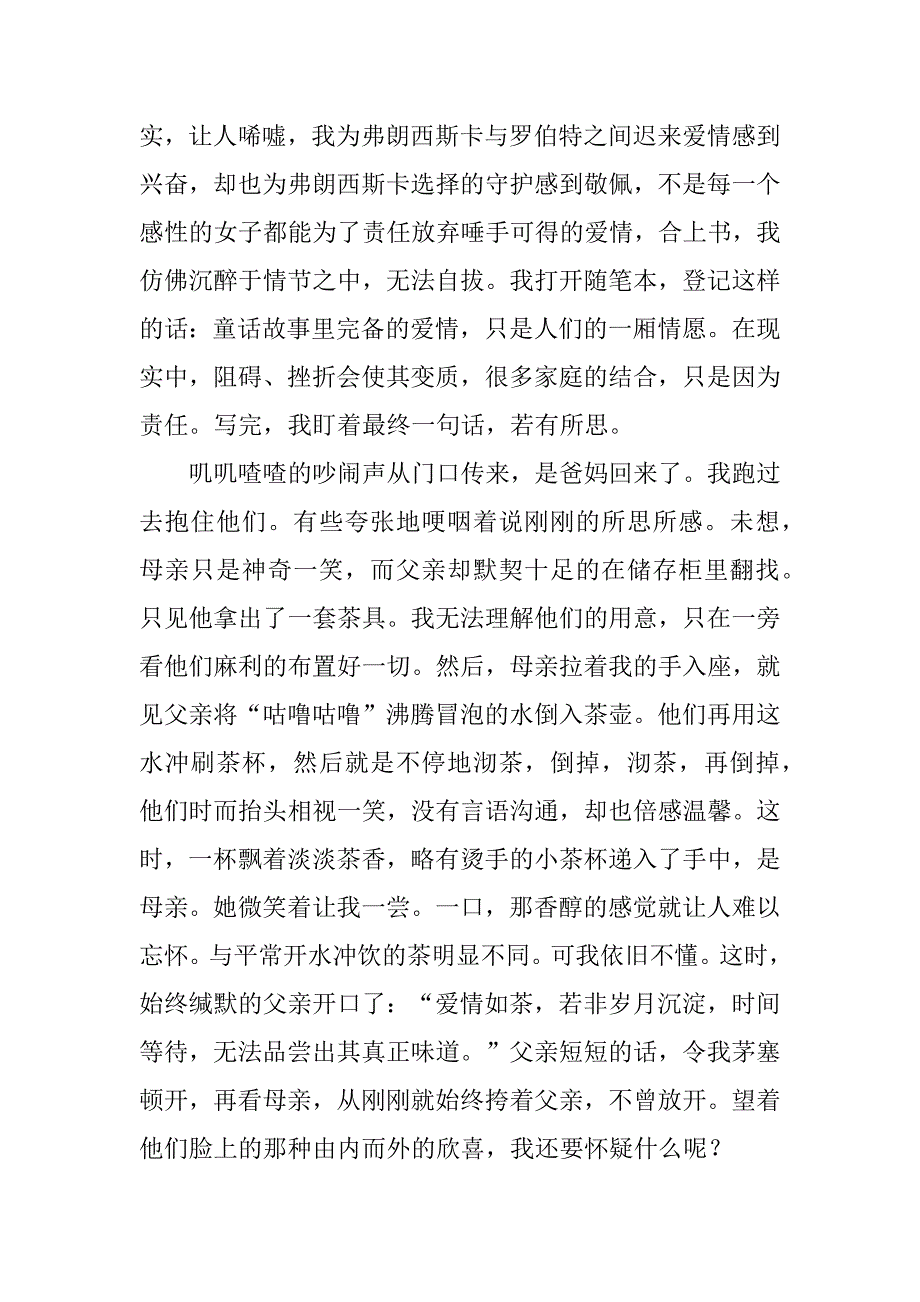 实，让人唏嘘，我为弗朗西斯卡与罗伯特之间迟来爱情感到兴奋，却也为弗朗西斯卡选择的守护感到敬佩，不是每一个感性的女子都能为了责任放弃唾手可得的爱情，合上书，我仿佛沉醉于情节之中，无法自拔。我打开随笔本，登记这样的话：童话故事里完备的爱情，只是人们的一厢情愿。在现实中，阻碍、挫折会使其变质，很多家庭的结合，只是因为责任。写完，我盯着最终一句话，若有所思。

叽叽喳喳的吵闹声从门口传来，是爸妈回来了。我跑过去抱住他们。有些夸张地哽咽着说刚刚的所思所感。未想，母亲只是神奇一笑，而父亲却默契十足的在储存柜里翻找。只见他拿出了一套茶具。我无法理解他们的用意，只在一旁看他们麻利的布置好一切。然后，母亲拉着我的手入座，就见父亲将“咕噜咕噜”沸腾冒泡的水倒入茶壶。他们再用这水冲刷茶杯，然后就是不停地沏茶，倒掉，沏茶，再倒掉，他们时而抬头相视一笑，没有言语沟通，却也倍感温馨。这时，一杯飘着淡淡茶香，略有烫手的小茶杯递入了手中，是母亲。她微笑着让我一尝。一口，那香醇的感觉就让人难以忘怀。与平常开水冲饮的茶明显不同。可我依旧不懂。这时，始终缄默的父亲开口了：“爱情如茶，若非岁月沉淀，时间等待，无法品尝出其真正味道。”父亲短短的话，令我茅塞顿开，再看母亲，从刚刚就始终挎着父亲，不曾放开。望着他们脸上的那种由内而外的欣喜，我还要怀疑什么呢？